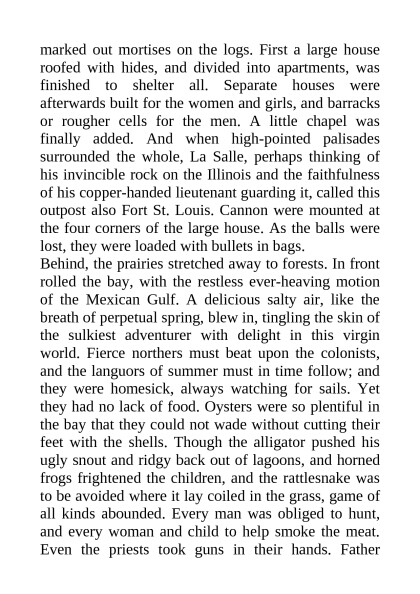 marked out mortises on the logs. First a large house roofed with hides, and divided into apartments, was finished to shelter all. Separate houses were afterwards built for the women and girls, and barracks or rougher cells for the men. A little chapel was finally added. And when high-pointed palisades surrounded the whole, La Salle, perhaps thinking of his invincible rock on the Illinois and the faithfulness of his copper-handed lieutenant guarding it, called this outpost also Fort St. Louis. Cannon were mounted at the four corners of the large house. As the balls were lost, they were loaded with bullets in bags.
Behind, the prairies stretched away to forests. In front rolled the bay, with the restless ever-heaving motion of the Mexican Gulf. A delicious salty air, like the breath of perpetual spring, blew in, tingling the skin of the sulkiest adventurer with delight in this virgin world. Fierce northers must beat upon the colonists, and the languors of summer must in time follow; and they were homesick, always watching for sails. Yet they had no lack of food. Oysters were so plentiful in the bay that they could not wade without cutting their feet with the shells. Though the alligator pushed his ugly snout and ridgy back out of lagoons, and horned frogs frightened the children, and the rattlesnake was to be avoided where it lay coiled in the grass, game of all kinds abounded. Every man was obliged to hunt, and every woman and child to help smoke the meat. Even the priests took guns in their hands. Father